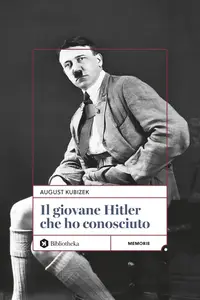 AUGUST KUBIZEK

Il giovane Hitler che ho conosciuto

Bibliotheka

MEMORIE